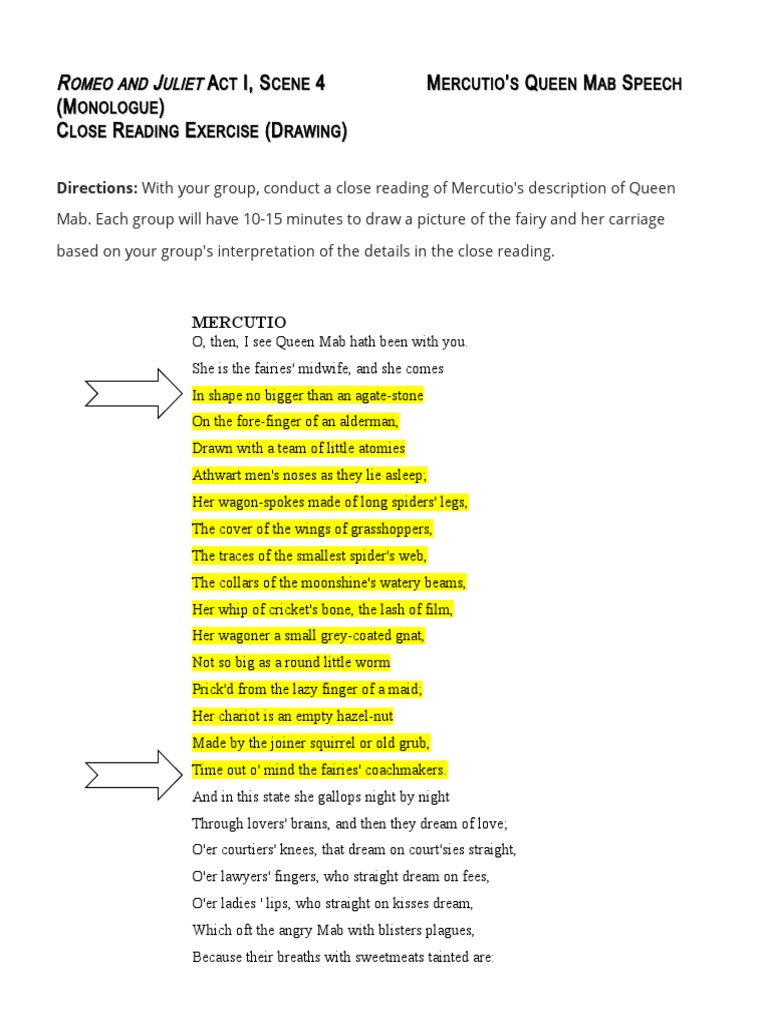 ROMEO AND JULIET ACT I, SCENE 4 MERCUTIO'S QUEEN MAB SPEECH (MONOLOGUE)
CLOSE READING EXERCISE (DRAWING)

Directions: With your group, conduct a close reading of Mercutio's description of Queen Mab. Each group will have 10-15 minutes to draw a picture of the fairy and her carriage based on your group's interpretation of the details in the close reading.

MERCUTIO
O, then, I see Queen Mab hath been with you.
She is the fairies' midwife, and she comes
In shape no bigger than an agate-stone
On the fore-finger of an alderman,
Drawn with a team of little atomies
Athwart men's noses as they lie asleep;
Her wagon-spokes made of long spiders' legs,
The cover of the wings of grasshoppers,
The traces of the smallest spider's web,
The collars of the moonshine's watery beams,
Her whip of cricket's bone, the lash of film,
Her wagoner a small grey-coated gnat,
Not so big as a round little worm
Prick'd from the lazy finger of a maid;
Her chariot is an empty hazel-nut
Made by the joiner squirrel or old grub,
Time out o' mind the fairies' coachmakers.
And in this state she gallops night by night
Through lovers' brains, and then they dream of love;
O'er courtiers' knees, that dream on court'sies straight,
O'er lawyers' fingers, who straight dream on fees,
O'er ladies ' lips, who straight on kisses dream,
Which oft the angry Mab with blisters plagues,
Because their breaths with sweetmeats tainted are: